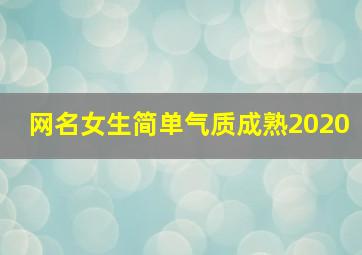 网名女生简单气质成熟2020